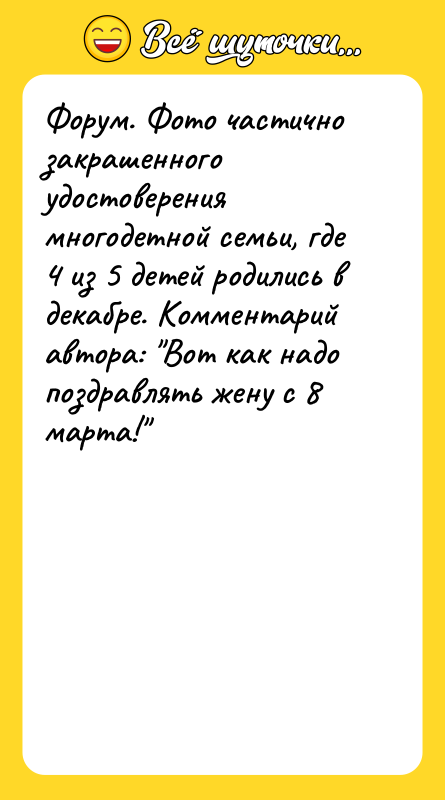 Всё шуточки...

Форум. Фото частично закрашенного удостоверения многодетной семьи, где 4 из 5 детей родились в декабре. Комментарий автора: "Вот как надо поздравлять жену с 8 марта!"